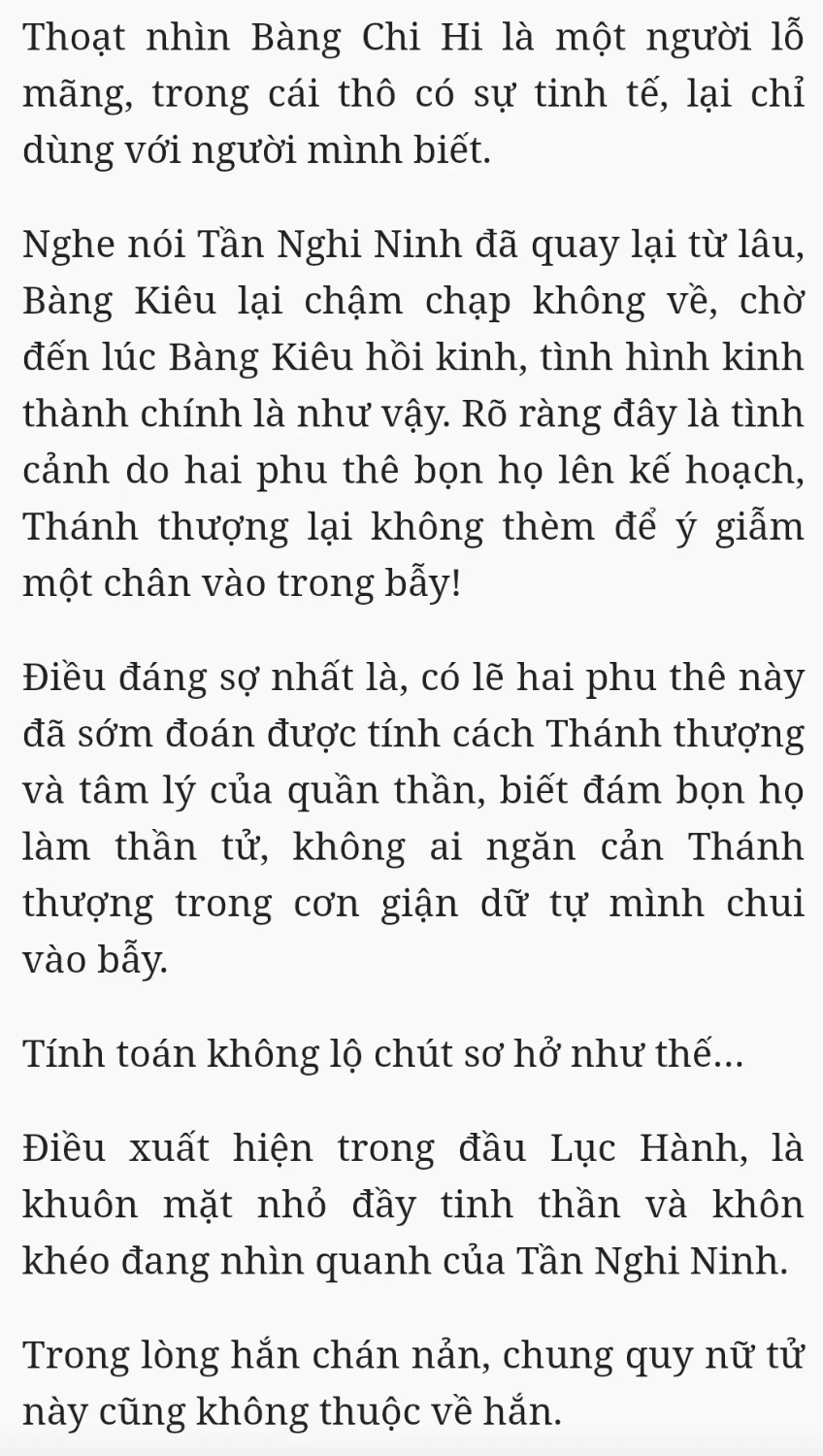 Thoạt nhìn Bàng Chi Hi là một người lỗ mãng, trong cái thô có sự tinh tế, lại chỉ dùng với người mình biết.

Nghe nói Tần Nghi Ninh đã quay lại từ lâu, Bàng Kiêu lại chậm chạp không về, chờ đến lúc Bàng Kiêu hồi kinh, tình hình kinh thành chính là như vậy. Rõ ràng đây là tình cảnh do hai phu thê bọn họ lên kế hoạch, Thánh thượng lại không thèm để ý giẫm một chân vào trong bẫy!

Điều đáng sợ nhất là, có lẽ hai phu thê này đã sớm đoán được tính cách Thánh thượng và tâm lý của quần thần, biết đám bọn họ làm thần tử, không ai ngăn cản Thánh thượng trong cơn giận dữ tự mình chui vào bẫy.

Tính toán không lộ chút sơ hở như thế...

Điều xuất hiện trong đầu Lục Hành, là khuôn mặt nhỏ đầy tinh thần và khôn khéo đang nhìn quanh của Tần Nghi Ninh.

Trong lòng hắn chán nản, chung quy nữ tử này cũng không thuộc về hắn.